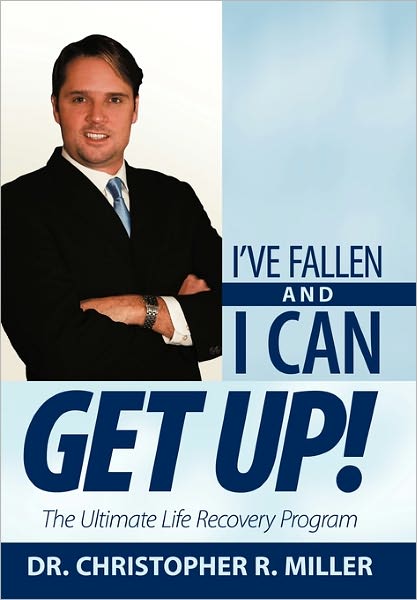 I'VE FALLEN
AND
I CAN
GET UP!

The Ultimate Life Recovery Program

DR. CHRISTOPHER R. MILLER